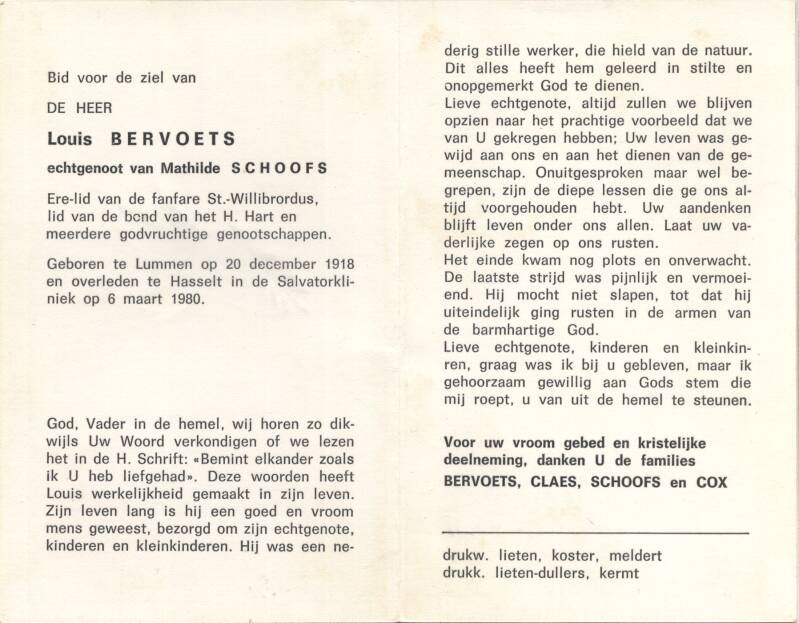 Bid voor de ziel van

DE HEER

Louis BERVOETS

echtgenoot van Mathilde SCHOOFS

Ere-lid van de fanfare St.-Willibrordus, lid van de bond van het H. Hart en meerdere godvruchtige genootschappen.

Geboren te Lummen op 20 december 1918 en overleden te Hasselt in de Salvatorkliniek op 6 maart 1980.

God, Vader in de hemel, wij horen zo dikwijls Uw Woord verkondigen of we lezen het in de H. Schrift: «Bemint elkander zoals ik U heb liefgehad». Deze woorden heeft Louis werkelijkheid gemaakt in zijn leven. Zijn leven lang is hij een goed en vroom mens geweest, bezorgd om zijn echtgenote, kinderen en kleinkinderen. Hij was een nederig stille werker, die hield van de natuur. Dit alles heeft hem geleerd in stilte en onopgemerkt God te dienen.
Lieve echtgenote, altijd zullen we blijven opzien naar het prachtige voorbeeld dat we van U gekregen hebben; Uw leven was gewijd aan ons en aan het dienen van de gemeenschap. Onuitgesproken maar wel begrepen, zijn de diepe lessen die ge ons altijd voorgehouden hebt. Uw aandenken blijft leven onder ons allen. Laat uw vaderlijke zegen op ons rusten.
Het einde kwam nog plots en onverwacht. De laatste strijd was pijnlijk en vermoeiend. Hij mocht niet slapen, tot dat hij uiteindelijk ging rusten in de armen van de barmhartige God.
Lieve echtgenote, kinderen en kleinkinren, graag was ik bij u gebleven, maar ik gehoorzaam gewillig aan Gods stem die mij roept, u van uit de hemel te steunen.

Voor uw vroom gebed en kristelijke deelneming, danken U de families
BERVOETS, CLAES, SCHOOFS en COX

drukw. lieten, koster, meldert
drukk. lieten-dullers, kermt